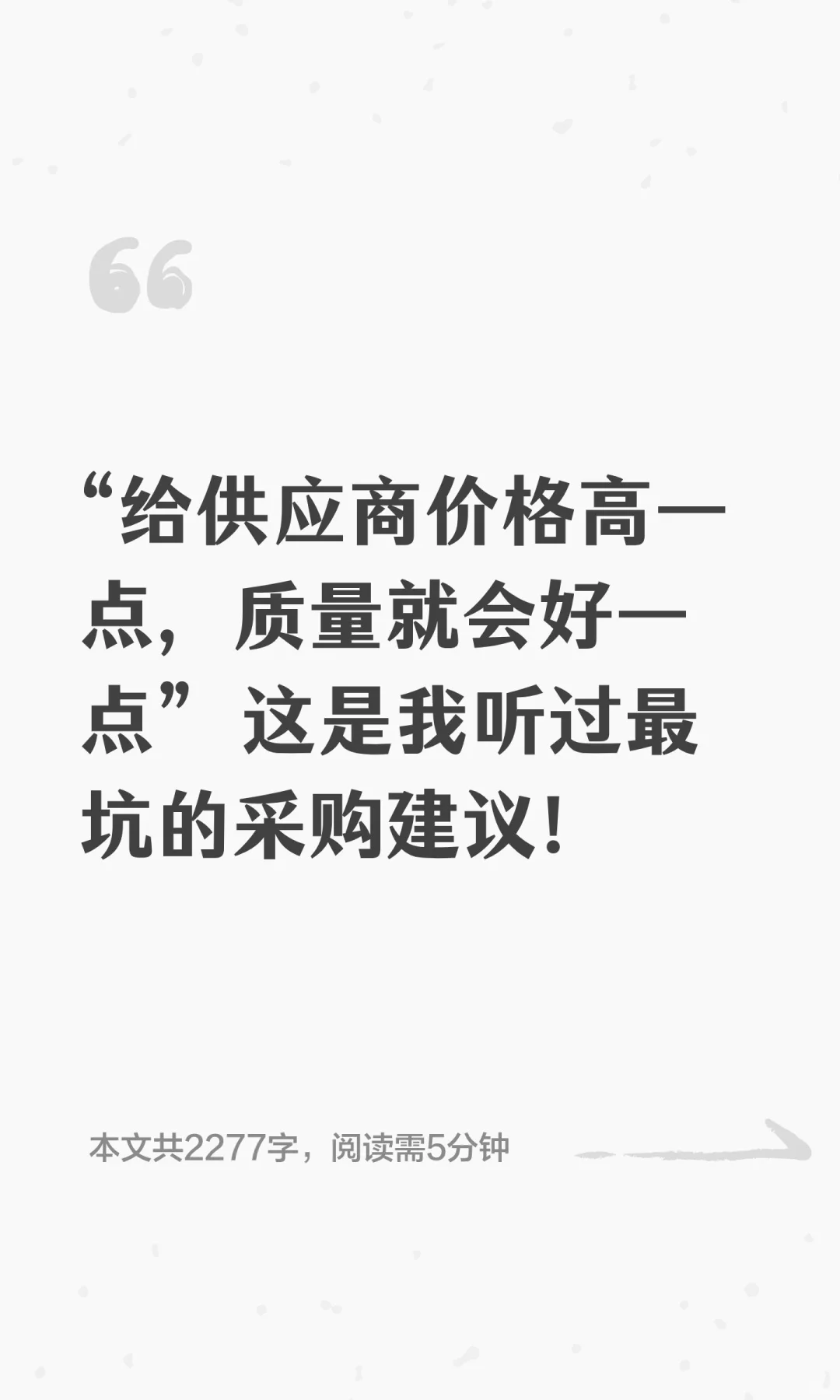 “给供应商价格高一点，质量就会好一点”这是我听过最坑的采购建议！

本文共2277字，阅读需5分钟